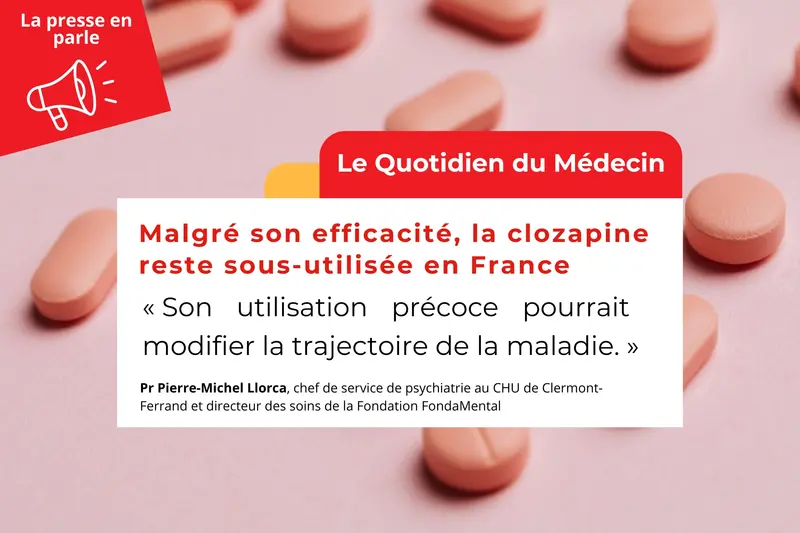 La presse en parle

Le Quotidien du Médecin

Malgré son efficacité, la clozapine reste sous-utilisée en France

« Son utilisation précoce pourrait modifier la trajectoire de la maladie. »

Pr Pierre-Michel Llorca, chef de service de psychiatrie au CHU de Clermont-Ferrand et directeur des soins de la Fondation FondaMental